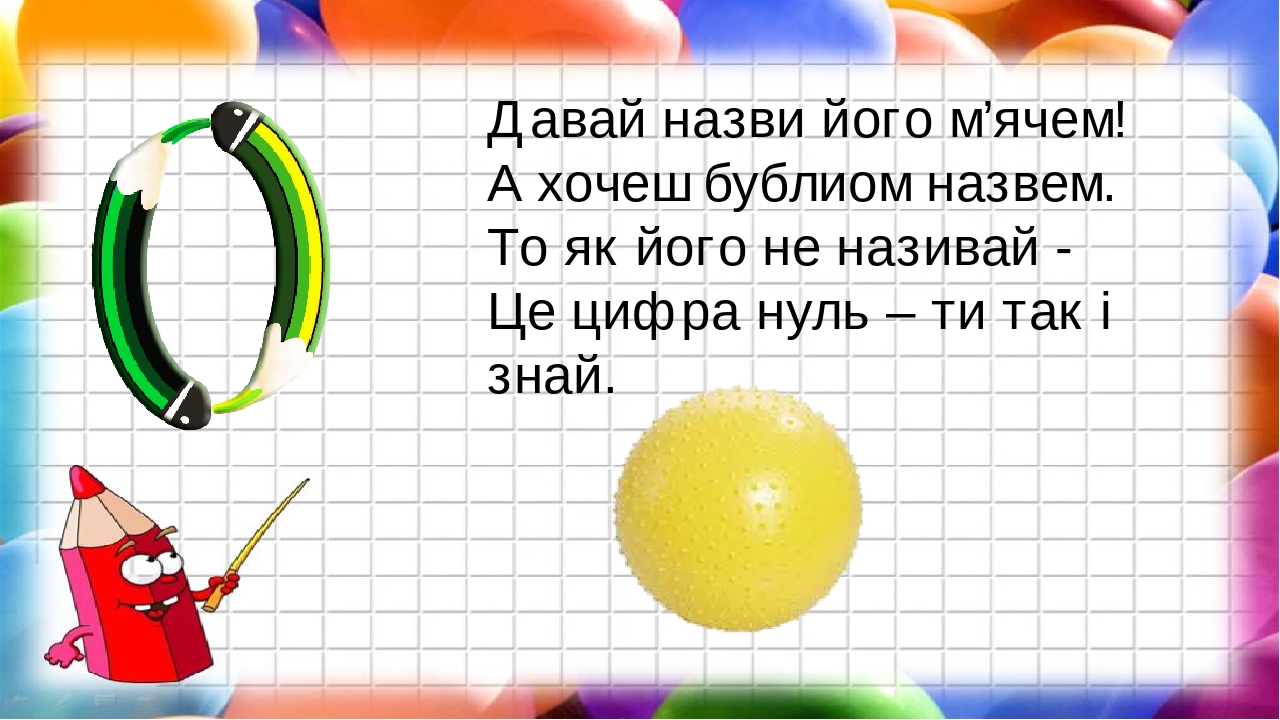 Давай назви його м’ячем!
А хочеш бублиом назвем.
То як його не називай -
Це цифра нуль – ти так і знай.